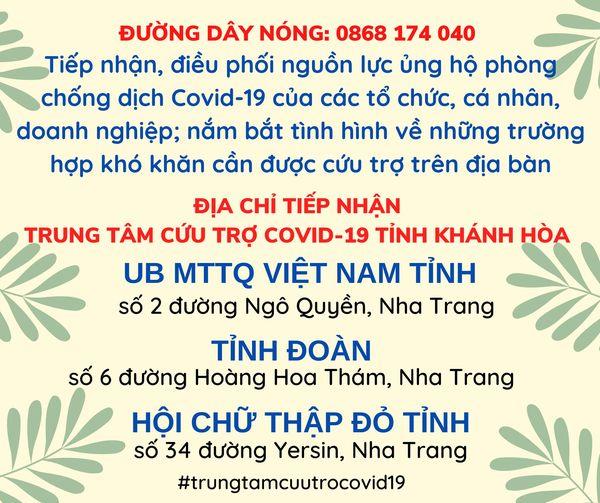 ĐƯỜNG DÂY NÓNG: 0868 174 040

Tiếp nhận, điều phối nguồn lực ủng hộ phòng chống dịch Covid-19 của các tổ chức, cá nhân, doanh nghiệp; nắm bắt tình hình về những trường hợp khó khăn cần được cứu trợ trên địa bàn

ĐỊA CHỈ TIẾP NHẬN
TRUNG TÂM CỨU TRỢ COVID-19 TỈNH KHÁNH HÒA

UB MTTQ VIỆT NAM TỈNH
số 2 đường Ngô Quyền, Nha Trang

TỈNH ĐOÀN
số 6 đường Hoàng Hoa Thám, Nha Trang

HỘI CHỮ THẬP ĐỎ TỈNH
số 34 đường Yersin, Nha Trang

#trungtamcuutrocovid19